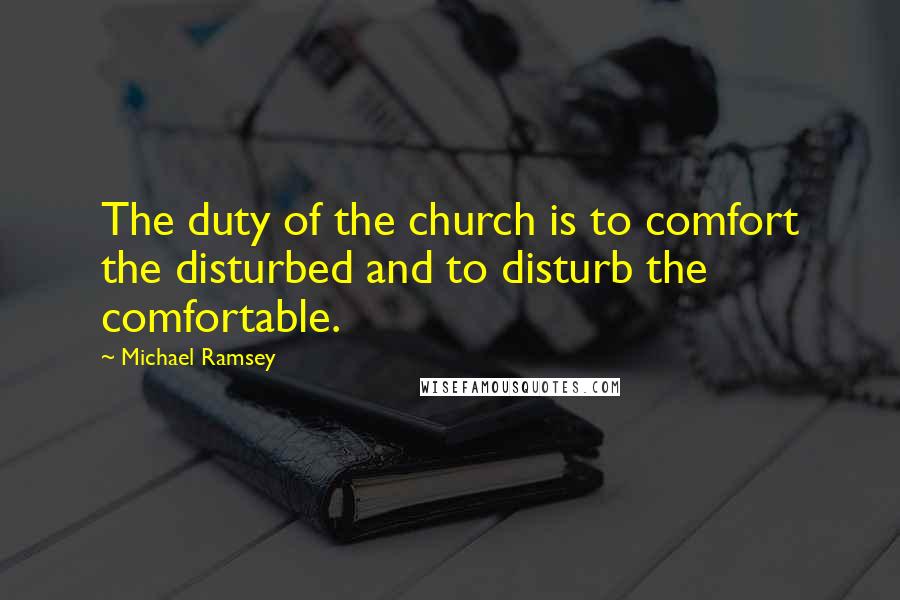 The duty of the church is to comfort the disturbed and to disturb the comfortable.

~ Michael Ramsey

WISEFAMOUSQUOTES.COM